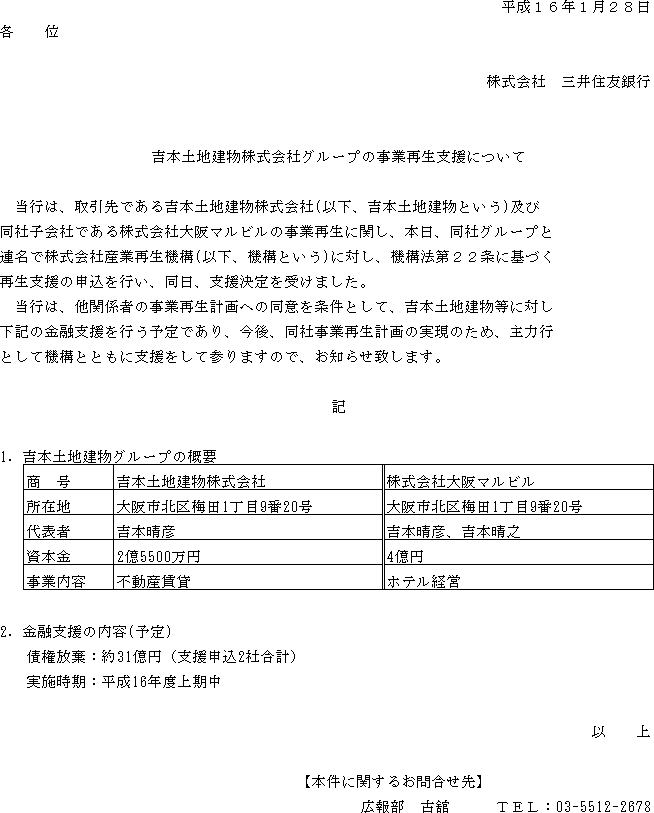 平成１６年１月２８日

各　位

株式会社　三井住友銀行

吉本土地建物株式会社グループの事業再生支援について

当行は、取引先である吉本土地建物株式会社(以下、吉本土地建物という)及び同社子会社である株式会社大阪マルビルの事業再生に関し、本日、同社グループと連名で株式会社産業再生機構(以下、機構という)に対し、機構法第２２条に基づく再生支援の申込を行い、同日、支援決定を受けました。

当行は、他関係者の事業再生計画への同意を条件として、吉本土地建物等に対し下記の金融支援を行う予定であり、今後、同社事業再生計画の実現のため、主力行として機構とともに支援をして参りますので、お知らせ致します。

記

1. 吉本土地建物グループの概要

| 商　号 | 吉本土地建物株式会社 | 株式会社大阪マルビル |
|---|---|---|
| 所在地 | 大阪市北区梅田1丁目9番20号 | 大阪市北区梅田1丁目9番20号 |
| 代表者 | 吉本晴彦 | 吉本晴彦、吉本晴之 |
| 資本金 | 2億5500万円 | 4億円 |
| 事業内容 | 不動産賃貸 | ホテル経営 |

2. 金融支援の内容(予定)

債権放棄：約31億円（支援申込2社合計）

実施時期：平成16年度上期中

以　上

【本件に関するお問合せ先】

広報部　古舘　　ＴＥＬ：03-5512-2678